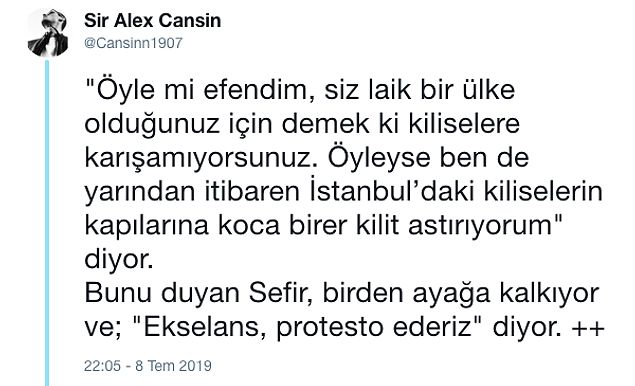 Sir Alex Cansin
@Cansinn1907

"Öyle mi efendim, siz laik bir ülke olduğunuz için demek ki kiliselere karışamıyorsunuz. Öyleyse ben de yarından itibaren İstanbul'daki kiliselerin kapılarına koca birer kilit astırıyorum" diyor.
Bunu duyan Sefir, birden ayağa kalkıyor ve; "Ekselans, protesto ederiz" diyor. ++

22:05 - 8 Tem 2019